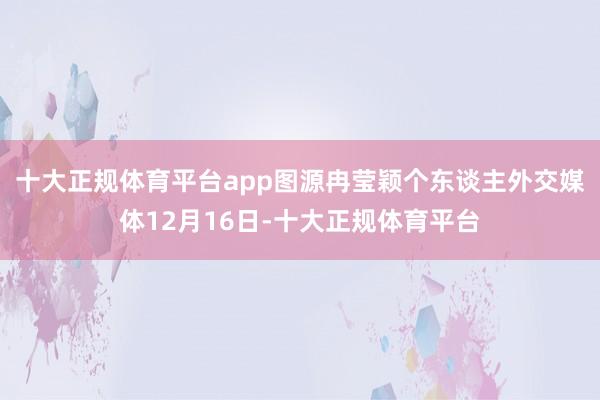 十大正规体育平台app图源冉莹颖个东谈主外交媒体12月16日-十大正规体育平台